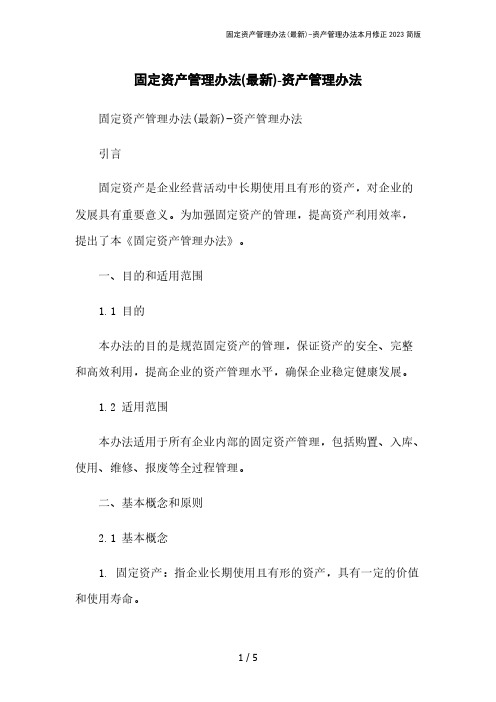 固定资产管理办法(最新)-资产管理办法本月修正 2023 简版

固定资产管理办法(最新)-资产管理办法

固定资产管理办法(最新)-资产管理办法

引言

固定资产是企业经营活动中长期使用且有形的资产，对企业的发展具有重要意义。为加强固定资产的管理，提高资产利用效率，提出了本《固定资产管理办法》。

一、目的和适用范围

1.1 目的

本办法的目的是规范固定资产的管理，保证资产的安全、完整和高效利用，提高企业的资产管理水平，确保企业稳定健康发展。

1.2 适用范围

本办法适用于所有企业内部的固定资产管理，包括购置、入库、使用、维修、报废等全过程管理。

二、基本概念和原则

2.1 基本概念

1. 固定资产：指企业长期使用且有形的资产，具有一定的价值和使用寿命。

1 / 5